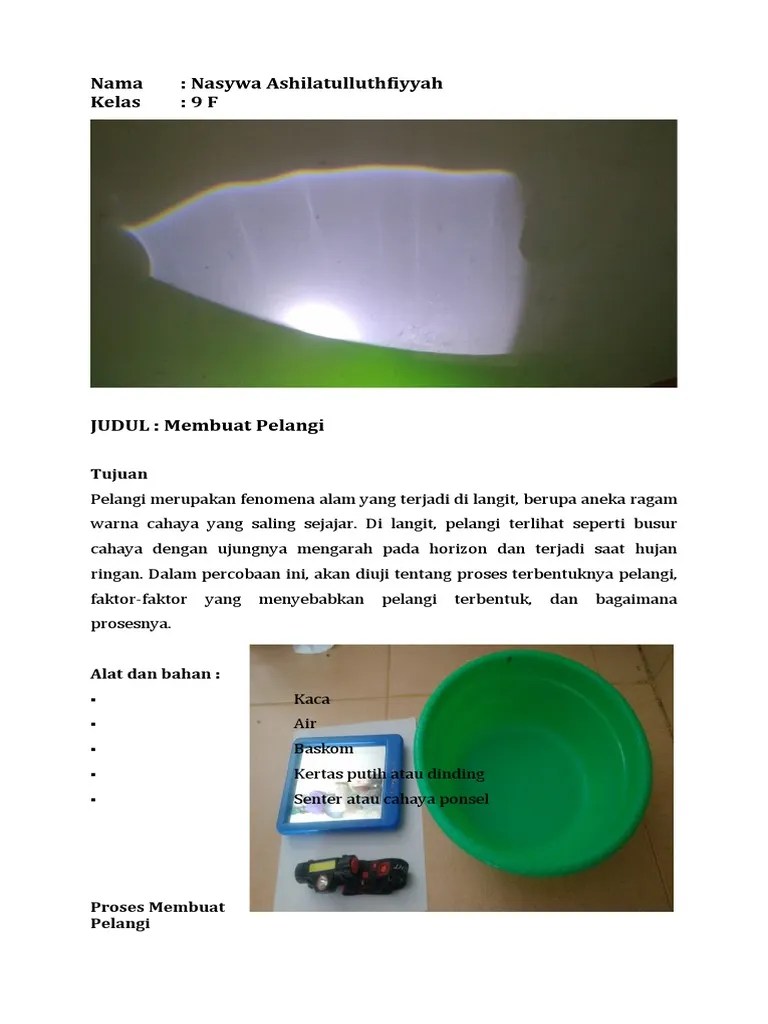 Nama : Nasywa Ashilatulluthfiyyah
Kelas : 9 F

JUDUL : Membuat Pelangi

Tujuan
Pelangi merupakan fenomena alam yang terjadi di langit, berupa aneka ragam warna cahaya yang saling sejajar. Di langit, pelangi terlihat seperti busur cahaya dengan ujungnya mengarah pada horizon dan terjadi saat hujan ringan. Dalam percobaan ini, akan diuji tentang proses terbentuknya pelangi, faktor-faktor yang menyebabkan pelangi terbentuk, dan bagaimana prosesnya.

Alat dan bahan :
▪ Kaca
▪ Air
▪ Baskom
▪ Kertas putih atau dinding
▪ Senter atau cahaya ponsel

Proses Membuat Pelangi